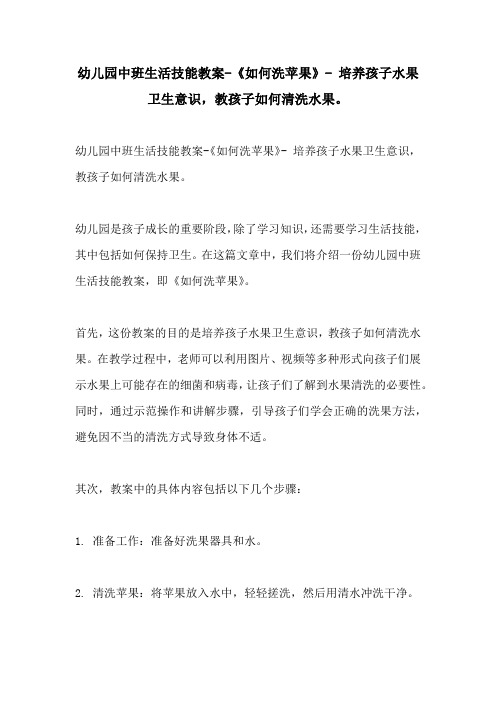 幼儿园中班生活技能教案-《如何洗苹果》- 培养孩子水果卫生意识，教孩子如何清洗水果。

幼儿园中班生活技能教案-《如何洗苹果》- 培养孩子水果卫生意识，教孩子如何清洗水果。

幼儿园是孩子成长的重要阶段，除了学习知识，还需要学习生活技能，其中包括如何保持卫生。在这篇文章中，我们将介绍一份幼儿园中班生活技能教案，即《如何洗苹果》。

首先，这份教案的目的是培养孩子水果卫生意识，教孩子如何清洗水果。在教学过程中，老师可以利用图片、视频等多种形式向孩子们展示水果上可能存在的细菌和病毒，让孩子们了解到水果清洗的必要性。同时，通过示范操作和讲解步骤，引导孩子们学会正确的洗果方法，避免因不当的清洗方式导致身体不适。

其次，教案中的具体内容包括以下几个步骤：

1. 准备工作：准备好洗果器具和水。

2. 清洗苹果：将苹果放入水中，轻轻搓洗，然后用清水冲洗干净。